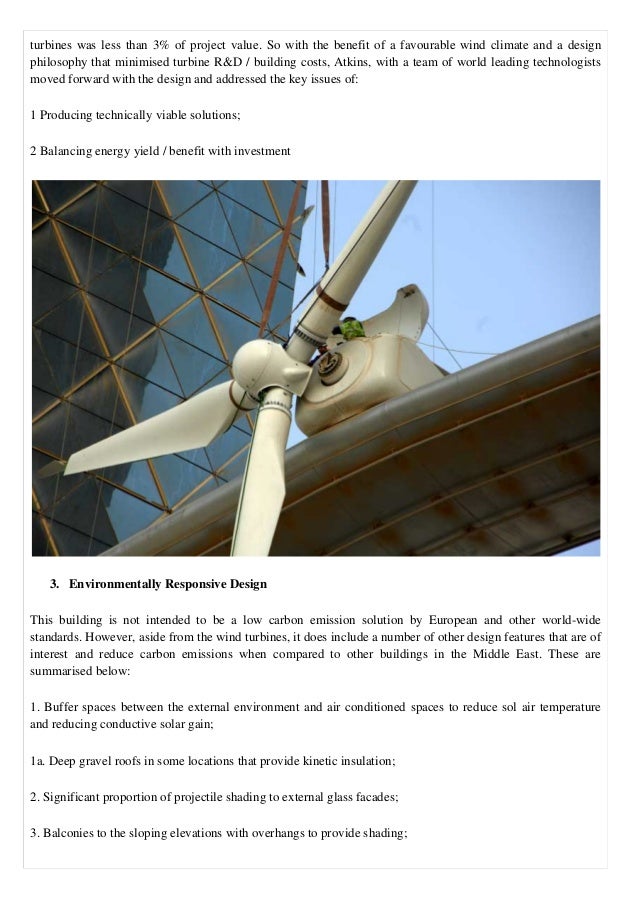 turbines was less than 3% of project value. So with the benefit of a favourable wind climate and a design philosophy that minimised turbine R&D / building costs, Atkins, with a team of world leading technologists moved forward with the design and addressed the key issues of:

1 Producing technically viable solutions;

2 Balancing energy yield / benefit with investment

3. Environmentally Responsive Design

This building is not intended to be a low carbon emission solution by European and other world-wide standards. However, aside from the wind turbines, it does include a number of other design features that are of interest and reduce carbon emissions when compared to other buildings in the Middle East. These are summarised below:

1. Buffer spaces between the external environment and air conditioned spaces to reduce sol air temperature and reducing conductive solar gain;

1a. Deep gravel roofs in some locations that provide kinetic insulation;

2. Significant proportion of projectile shading to external glass facades;

3. Balconies to the sloping elevations with overhangs to provide shading;